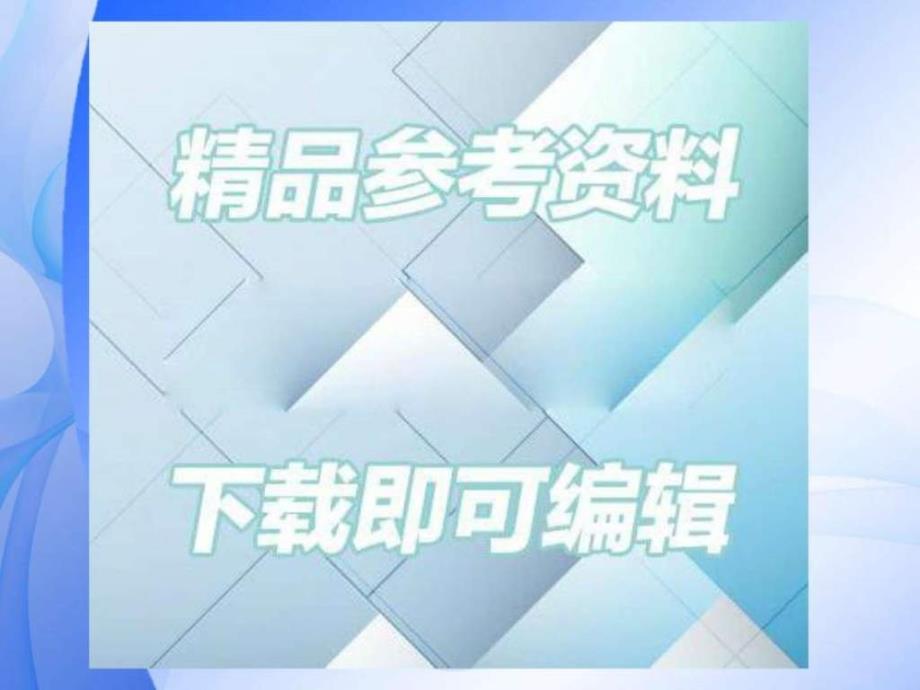 精品参考资料

下载即可编辑